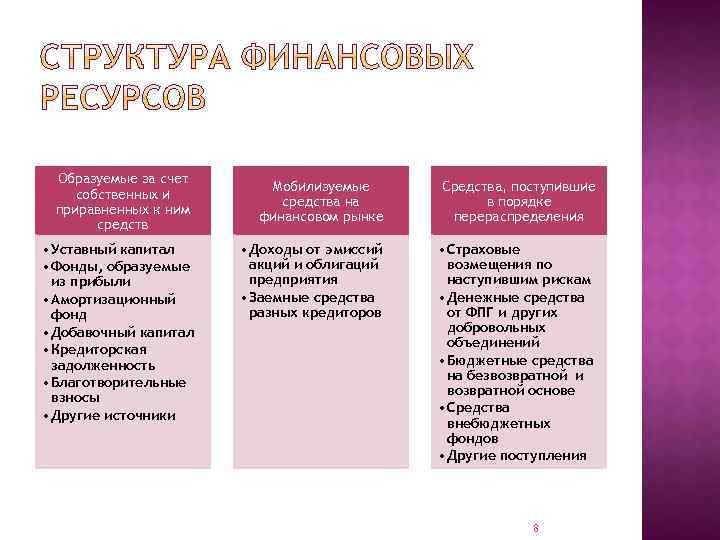 СТРУКТУРА ФИНАНСОВЫХ РЕСУРСОВ

Образуемые за счет собственных и приравненных к ним средств

• Уставный капитал
• Фонды, образуемые из прибыли
• Амортизационный фонд
• Добавочный капитал
• Кредиторская задолженность
• Благотворительные взносы
• Другие источники

Мобилизуемые средства на финансовом рынке

• Доходы от эмиссий акций и облигаций предприятия
• Заемные средства разных кредиторов

Средства, поступившие в порядке перераспределения

• Страховые возмещения по наступившим рискам
• Денежные средства от ФПГ и других добровольных объединений
• Бюджетные средства на безвозвратной и возвратной основе
• Средства внебюджетных фондов
• Другие поступления

8